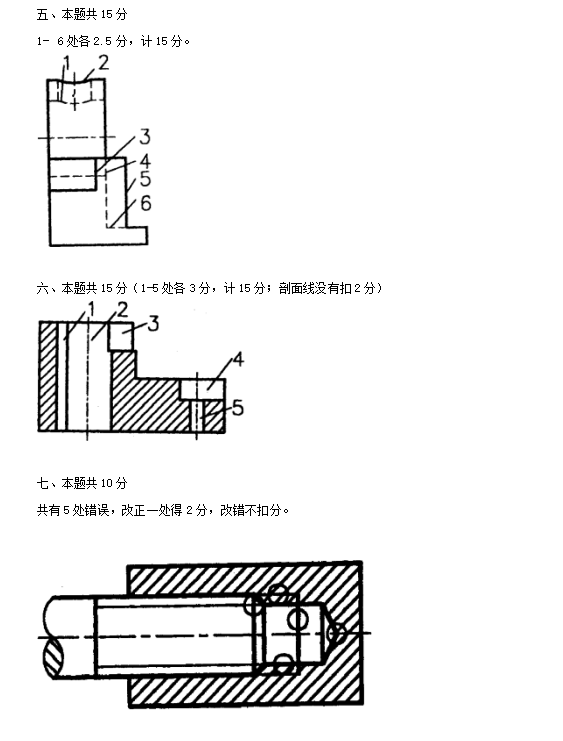 五、本题共 15 分

1- 6 处各 2.5 分，计 15 分。

1
2
3
4
5
6

六、本题共 15 分（1-5 处各 3 分，计 15 分；剖面线没有扣 2 分）

1
2
3
4
5

七、本题共 10 分

共有 5 处错误，改正一处得 2 分，改错不扣分。